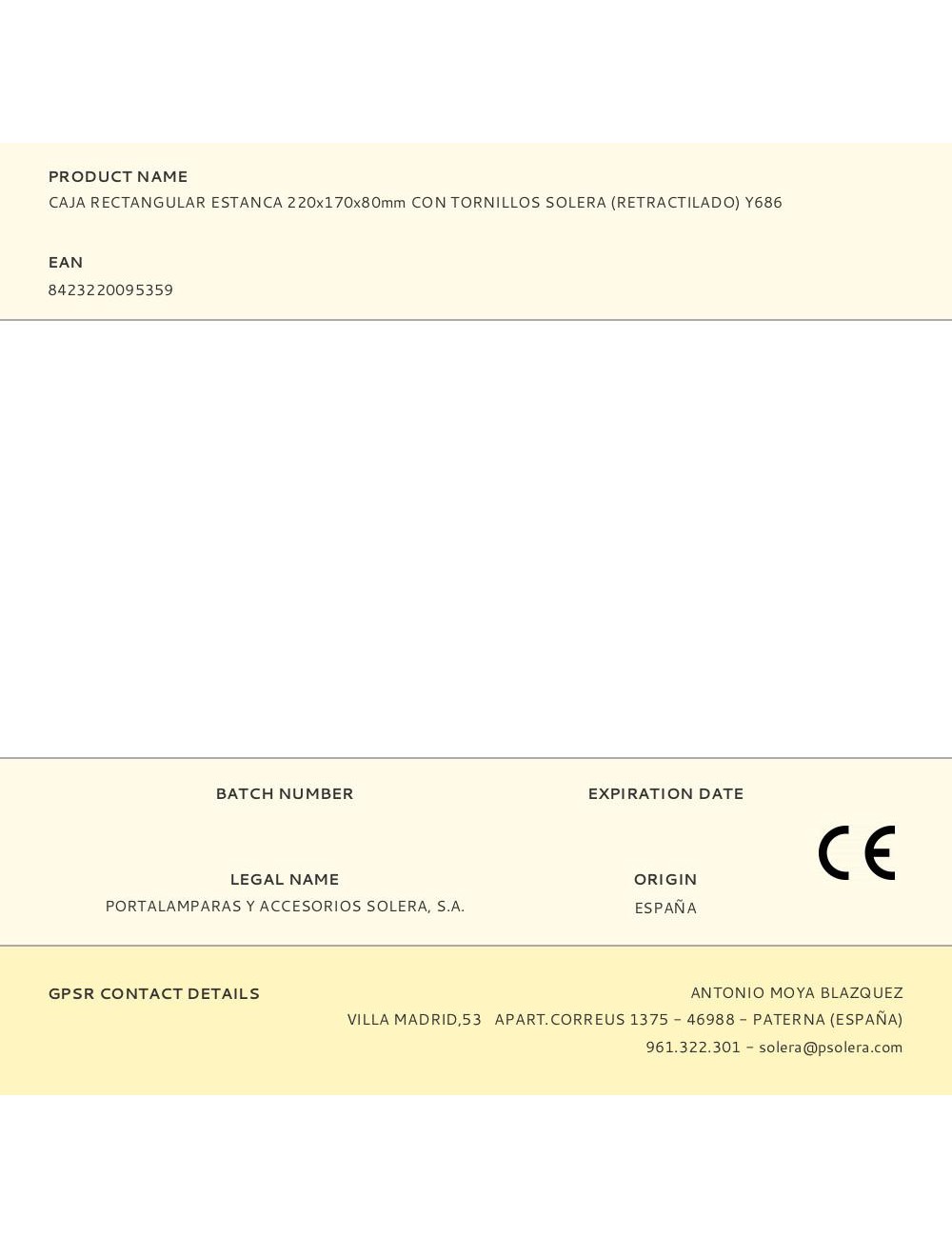 PRODUCT NAME
CAJA RECTANGULAR ESTANCA 220x170x80mm CON TORNILLOS SOLERA (RETRACTILADO) Y686

EAN
8423220095359

BATCH NUMBER

EXPIRATION DATE

CE

LEGAL NAME
PORTALAMPARAS Y ACCESORIOS SOLERA, S.A.

ORIGIN
ESPAÑA

GPSR CONTACT DETAILS

ANTONIO MOYA BLAZQUEZ
VILLA MADRID,53 APART.CORREUS 1375 - 46988 - PATERNA (ESPAÑA)
961.322.301 - solera@psolera.com